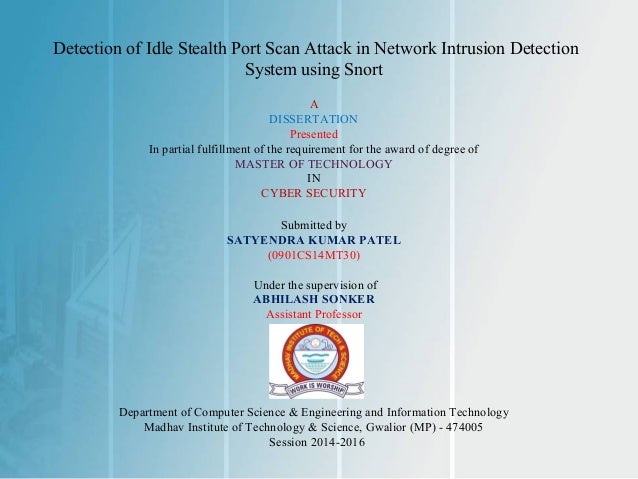 Detection of Idle Stealth Port Scan Attack in Network Intrusion Detection System using Snort

A
DISSERTATION
Presented
In partial fulfillment of the requirement for the award of degree of
MASTER OF TECHNOLOGY
IN
CYBER SECURITY

Submitted by
SATYENDRA KUMAR PATEL
(0901CS14MT30)

Under the supervision of
ABHILASH SONKER
Assistant Professor

MADHAV INSTITUTE OF TECH & SCIENCE
WORK IS WORSHIP

Department of Computer Science & Engineering and Information Technology
Madhav Institute of Technology & Science, Gwalior (MP) - 474005
Session 2014-2016